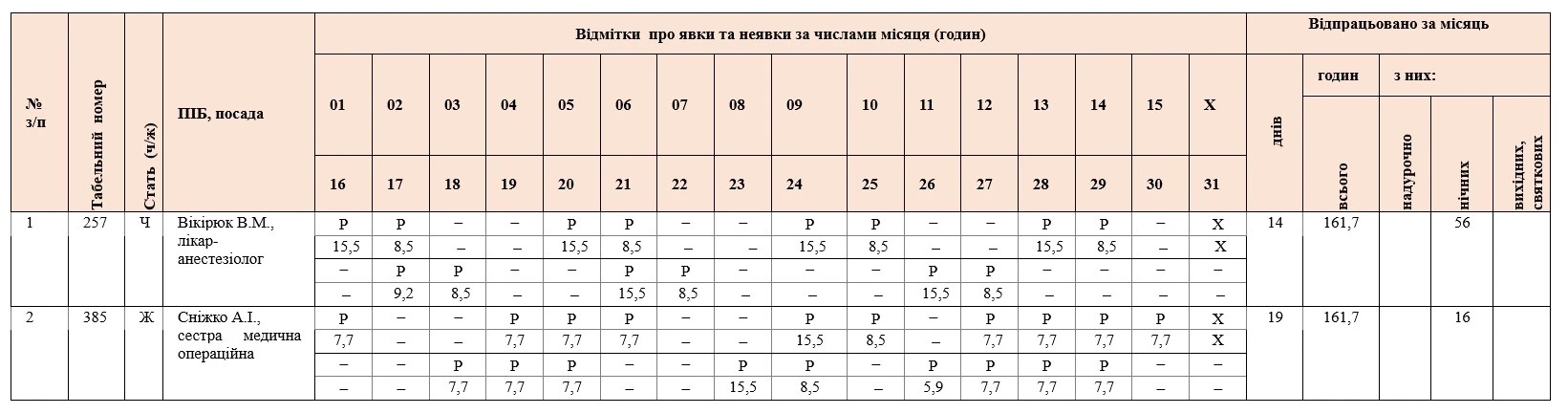 | № з/п | Табельний номер | Стать (ч/ж) | ПІБ, посада | Відмітки про явки та неявки за числами місяця (годин) | | | | | | | | | | | | | | | | Відпрацьовано за місяць | | | | |
|---|---|---|---|---|---|---|---|---|---|---|---|---|---|---|---|---|---|---|---|---|---|---|---|---|
| | | | | 01 | 02 | 03 | 04 | 05 | 06 | 07 | 08 | 09 | 10 | 11 | 12 | 13 | 14 | 15 | Х | днів | годин | з них: | | |
| | | | | 16 | 17 | 18 | 19 | 20 | 21 | 22 | 23 | 24 | 25 | 26 | 27 | 28 | 29 | 30 | 31 | | всього | надурочно | нічних | вихідних, святкових |
| 1 | 257 | Ч | Вікірюк В.М., лікар-анестезіолог | Р | Р | – | – | Р | Р | – | – | Р | Р | – | – | Р | Р | – | Х | 14 | 161,7 | | 56 | |
| | | | | 15,5 | 8,5 | – | – | 15,5 | 8,5 | – | – | 15,5 | 8,5 | – | – | 15,5 | 8,5 | – | Х | | | | | |
| | | | | – | Р | Р | – | – | Р | Р | – | – | – | Р | Р | – | – | – | – | | | | | |
| | | | | – | 9,2 | 8,5 | – | – | 15,5 | 8,5 | – | – | – | 15,5 | 8,5 | – | – | – | – | | | | | |
| 2 | 385 | Ж | Сніжко А.І., сестра медична операційна | Р | – | – | Р | Р | Р | – | – | Р | Р | – | Р | Р | Р | Р | Х | 19 | 161,7 | | 16 | |
| | | | | 7,7 | – | – | 7,7 | 7,7 | 7,7 | – | – | 15,5 | 8,5 | – | 7,7 | 7,7 | 7,7 | 7,7 | Х | | | | | |
| | | | | – | – | Р | Р | Р | – | – | Р | Р | – | Р | Р | Р | Р | – | – | | | | | |
| | | | | – | – | 7,7 | 7,7 | 7,7 | – | – | 15,5 | 8,5 | – | 5,9 | 7,7 | 7,7 | 7,7 | – | – | | | | | |